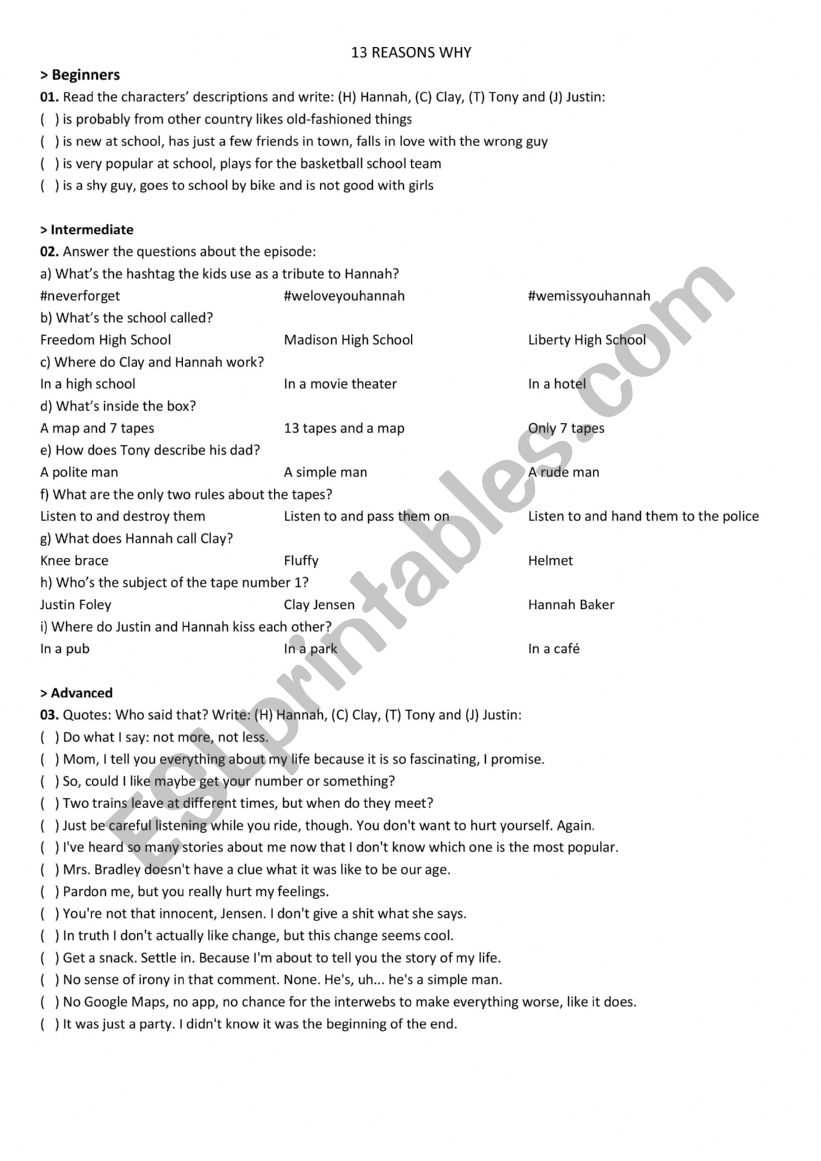 13 REASONS WHY

> Beginners

01. Read the characters' descriptions and write: (H) Hannah, (C) Clay, (T) Tony and (J) Justin:
( ) is probably from other country likes old-fashioned things
( ) is new at school, has just a few friends in town, falls in love with the wrong guy
( ) is very popular at school, plays for the basketball school team
( ) is a shy guy, goes to school by bike and is not good with girls

> Intermediate

02. Answer the questions about the episode:
a) What's the hashtag the kids use as a tribute to Hannah?
#neverforget #weloveyouhannah #wemissyouhannah
b) What's the school called?
Freedom High School Madison High School Liberty High School
c) Where do Clay and Hannah work?
In a high school In a movie theater In a hotel
d) What's inside the box?
A map and 7 tapes 13 tapes and a map Only 7 tapes
e) How does Tony describe his dad?
A polite man A simple man A rude man
f) What are the only two rules about the tapes?
Listen to and destroy them Listen to and pass them on Listen to and hand them to the police
g) What does Hannah call Clay?
Knee brace Fluffy Helmet
h) Who's the subject of the tape number 1?
Justin Foley Clay Jensen Hannah Baker
i) Where do Justin and Hannah kiss each other?
In a pub In a park In a café

> Advanced

03. Quotes: Who said that? Write: (H) Hannah, (C) Clay, (T) Tony and (J) Justin:
( ) Do what I say: not more, not less.
( ) Mom, I tell you everything about my life because it is so fascinating, I promise.
( ) So, could I like maybe get your number or something?
( ) Two trains leave at different times, but when do they meet?
( ) Just be careful listening while you ride, though. You don't want to hurt yourself. Again.
( ) I've heard so many stories about me now that I don't know which one is the most popular.
( ) Mrs. Bradley doesn't have a clue what it was like to be our age.
( ) Pardon me, but you really hurt my feelings.
( ) You're not that innocent, Jensen. I don't give a shit what she says.
( ) In truth I don't actually like change, but this change seems cool.
( ) Get a snack. Settle in. Because I'm about to tell you the story of my life.
( ) No sense of irony in that comment. None. He's, uh... he's a simple man.
( ) No Google Maps, no app, no chance for the interwebs to make everything worse, like it does.
( ) It was just a party. I didn't know it was the beginning of the end.

ESLprintables.com